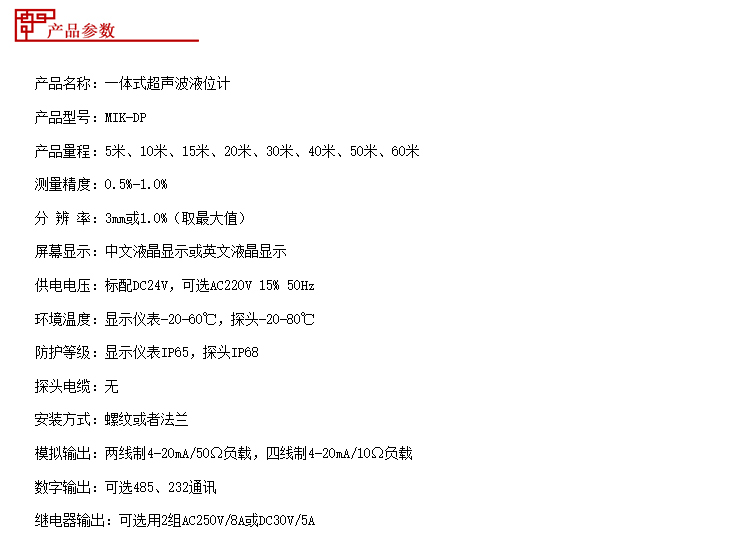 产品参数

产品名称：一体式超声波液位计

产品型号：MIK-DP

产品量程：5米、10米、15米、20米、30米、40米、50米、60米

测量精度：0.5%-1.0%

分 辨 率：3mm或1.0%（取最大值）

屏幕显示：中文液晶显示或英文液晶显示

供电电压：标配DC24V，可选AC220V 15% 50Hz

环境温度：显示仪表-20-60℃，探头-20-80℃

防护等级：显示仪表IP65，探头IP68

探头电缆：无

安装方式：螺纹或者法兰

模拟输出：两线制4-20mA/50Ω负载，四线制4-20mA/10Ω负载

数字输出：可选485、232通讯

继电器输出：可选用2组AC250V/8A或DC30V/5A